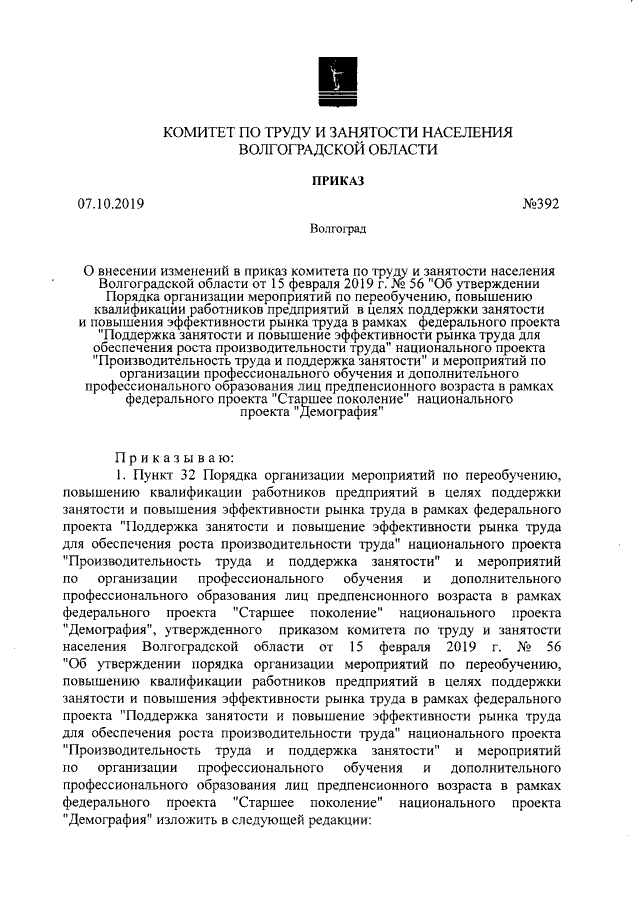 КОМИТЕТ ПО ТРУДУ И ЗАНЯТОСТИ НАСЕЛЕНИЯ ВОЛГОГРАДСКОЙ ОБЛАСТИ

ПРИКАЗ

07.10.2019

№392

Волгоград

О внесении изменений в приказ комитета по труду и занятости населения Волгоградской области от 15 февраля 2019 г. № 56 "Об утверждении Порядка организации мероприятий по переобучению, повышению квалификации работников предприятий в целях поддержки занятости и повышения эффективности рынка труда в рамках федерального проекта "Поддержка занятости и повышение эффективности рынка труда для обеспечения роста производительности труда" национального проекта "Производительность труда и поддержка занятости" и мероприятий по организации профессионального обучения и дополнительного профессионального образования лиц предпенсионного возраста в рамках федерального проекта "Старшее поколение" национального проекта "Демография"

Приказываю:

1. Пункт 32 Порядка организации мероприятий по переобучению, повышению квалификации работников предприятий в целях поддержки занятости и повышения эффективности рынка труда в рамках федерального проекта "Поддержка занятости и повышение эффективности рынка труда для обеспечения роста производительности труда" национального проекта "Производительность труда и поддержка занятости" и мероприятий по организации профессионального обучения и дополнительного профессионального образования лиц предпенсионного возраста в рамках федерального проекта "Старшее поколение" национального проекта "Демография", утвержденного приказом комитета по труду и занятости населения Волгоградской области от 15 февраля 2019 г. № 56 "Об утверждении порядка организации мероприятий по переобучению, повышению квалификации работников предприятий в целях поддержки занятости и повышения эффективности рынка труда в рамках федерального проекта "Поддержка занятости и повышение эффективности рынка труда для обеспечения роста производительности труда" национального проекта "Производительность труда и поддержка занятости" и мероприятий по организации профессионального обучения и дополнительного профессионального образования лиц предпенсионного возраста в рамках федерального проекта "Старшее поколение" национального проекта "Демография" изложить в следующей редакции: